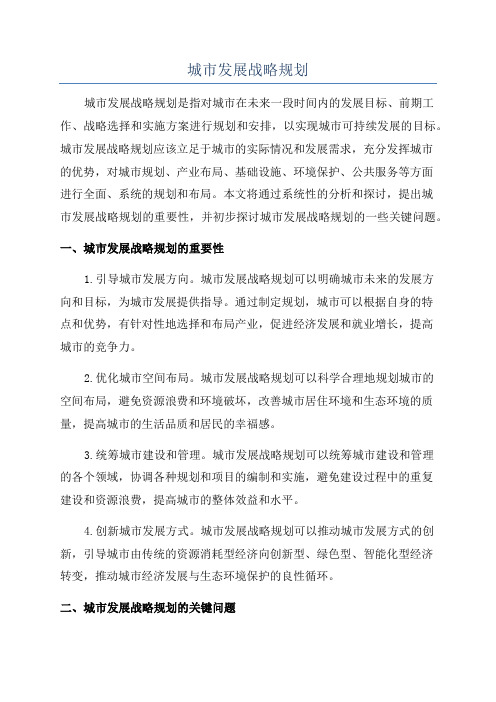 城市发展战略规划

城市发展战略规划是指对城市在未来一段时间内的发展目标、前期工作、战略选择和实施方案进行规划和安排，以实现城市可持续发展的目标。城市发展战略规划应该立足于城市的实际情况和发展需求，充分发挥城市的优势，对城市规划、产业布局、基础设施、环境保护、公共服务等方面进行全面、系统的规划和布局。本文将通过系统性的分析和探讨，提出城市发展战略规划的重要性，并初步探讨城市发展战略规划的一些关键问题。

一、城市发展战略规划的重要性

1.引导城市发展方向。城市发展战略规划可以明确城市未来的发展方向和目标，为城市发展提供指导。通过制定规划，城市可以根据自身的特点和优势，有针对性地选择和布局产业，促进经济发展和就业增长，提高城市的竞争力。

2.优化城市空间布局。城市发展战略规划可以科学合理地规划城市的空间布局，避免资源浪费和环境破坏，改善城市居住环境和生态环境的质量，提高城市的生活品质和居民的幸福感。

3.统筹城市建设和管理。城市发展战略规划可以统筹城市建设和管理的各个领域，协调各种规划和项目的编制和实施，避免建设过程中的重复建设和资源浪费，提高城市的整体效益和水平。

4.创新城市发展方式。城市发展战略规划可以推动城市发展方式的创新，引导城市由传统的资源消耗型经济向创新型、绿色型、智能化型经济转变，推动城市经济发展与生态环境保护的良性循环。

二、城市发展战略规划的关键问题